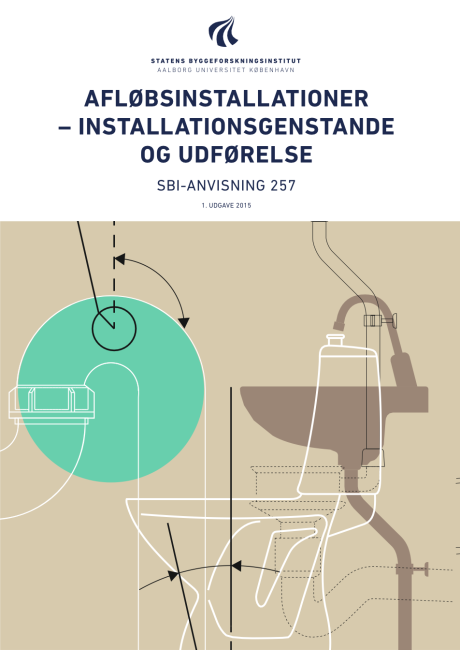 STATENS BYGGEFORSKNINGSINSTITUT
AALBORG UNIVERSITET KØBENHAVN

AFLØBSINSTALLATIONER – INSTALLATIONSGENSTANDE OG UDFØRELSE

SBI-ANVISNING 257

1. UDGAVE 2015